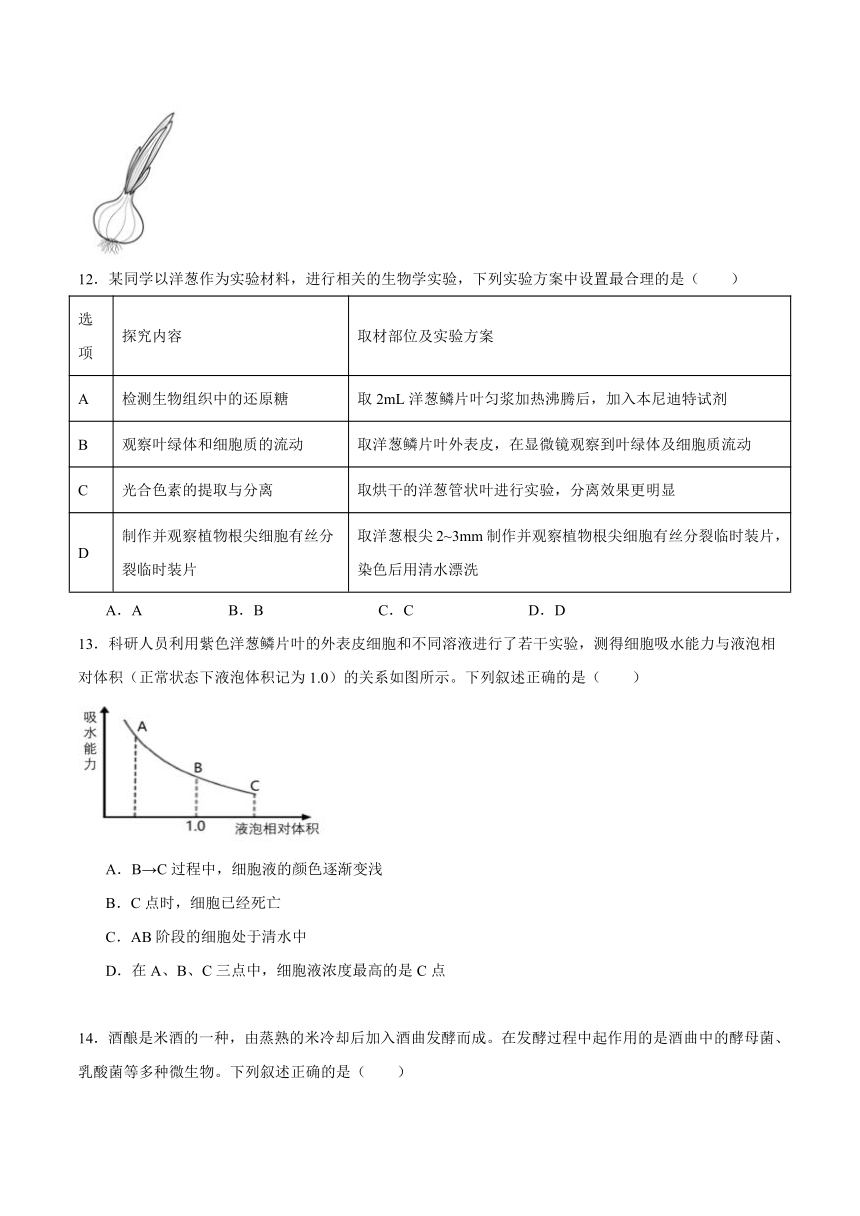 12．某同学以洋葱作为实验材料，进行相关的生物学实验，下列实验方案中设置最合理的是（　　）

| 选项 | 探究内容 | 取材部位及实验方案 |
|---|---|---|
| A | 检测生物组织中的还原糖 | 取 2mL 洋葱鳞片叶匀浆加热沸腾后，加入本尼迪特试剂 |
| B | 观察叶绿体和细胞质的流动 | 取洋葱鳞片叶外表皮，在显微镜观察到叶绿体及细胞质流动 |
| C | 光合色素的提取与分离 | 取烘干的洋葱管状叶进行实验，分离效果更明显 |
| D | 制作并观察植物根尖细胞有丝分裂临时装片 | 取洋葱根尖 2~3mm 制作并观察植物根尖细胞有丝分裂临时装片，染色后用清水漂洗 |

A．A　　B．B　　C．C　　D．D

13．科研人员利用紫色洋葱鳞片叶的外表皮细胞和不同溶液进行了若干实验，测得细胞吸水能力与液泡相对体积（正常状态下液泡体积记为 1.0）的关系如图所示。下列叙述正确的是（　　）

吸水能力
A
B
C
1.0
液泡相对体积

A．B→C 过程中，细胞液的颜色逐渐变浅

B．C 点时，细胞已经死亡

C．AB 阶段的细胞处于清水中

D．在 A、B、C 三点中，细胞液浓度最高的是 C 点

14．酒酿是米酒的一种，由蒸熟的米冷却后加入酒曲发酵而成。在发酵过程中起作用的是酒曲中的酵母菌、乳酸菌等多种微生物。下列叙述正确的是（　　）